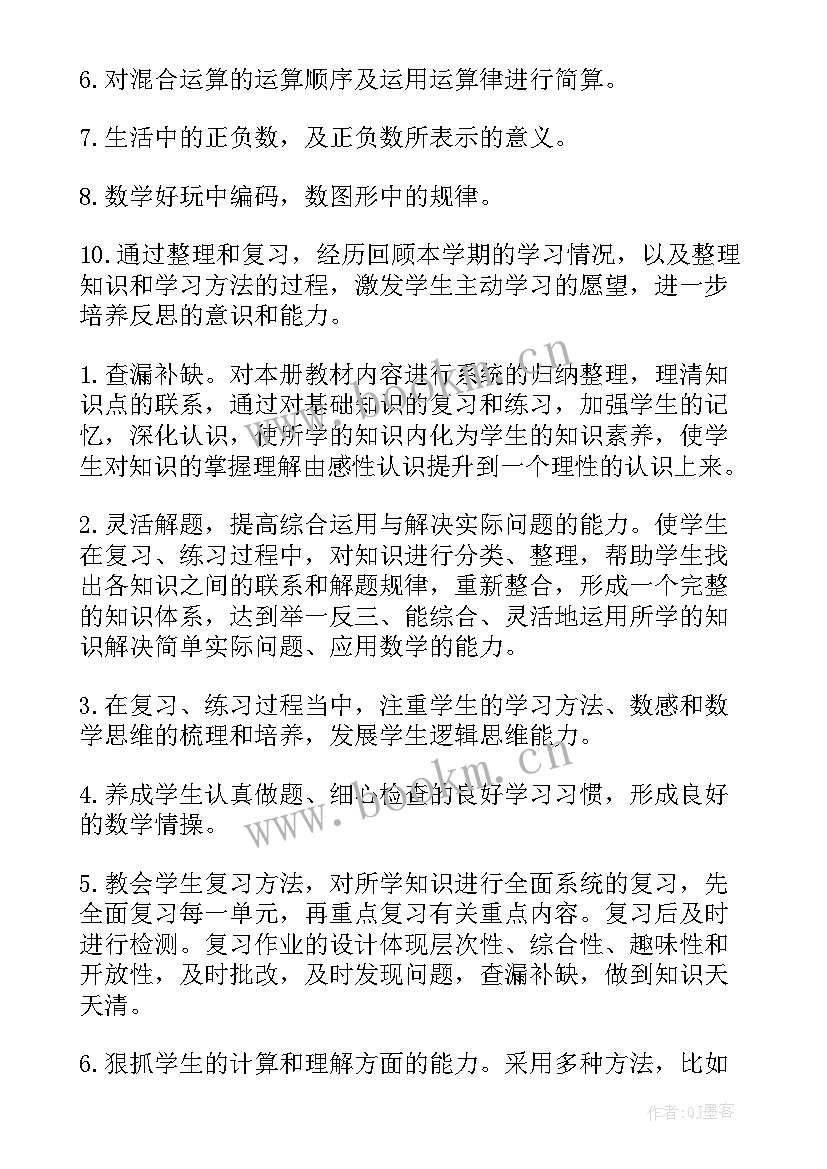 6.对混合运算的运算顺序及运用运算律进行简算。

7.生活中的正负数，及正负数所表示的意义。

8.数学好玩中编码，数图形中的规律。

10.通过整理和复习，经历回顾本学期的学习情况，以及整理知识和学习方法的过程，激发学生主动学习的愿望，进一步培养反思的意识和能力。

1.查漏补缺。对本册教材内容进行系统的归纳整理，理清知识点的联系，通过对基础知识的复习和练习，加强学生的记忆，深化认识，使所学的知识内化为学生的知识素养，使学生对知识的掌握理解由感性认识提升到一个理性的认识上来。

2.灵活解题，提高综合运用与解决实际问题的能力。使学生在复习、练习过程中，对知识进行分类、整理，帮助学生找出各知识之间的联系和解题规律，重新整合，形成一个完整的知识体系，达到举一反三、能综合、灵活地运用所学的知识解决简单实际问题、应用数学的能力。

3.在复习、练习过程当中，注重学生的学习方法、数感和数学思维的梳理和培养，发展学生逻辑思维能力。

4.养成学生认真做题、细心检查的良好学习习惯，形成良好的数学情操。

5.教会学生复习方法，对所学知识进行全面系统的复习，先全面复习每一单元，再重点复习有关重点内容。复习后及时进行检测。复习作业的设计体现层次性、综合性、趣味性和开放性，及时批改，及时发现问题，查漏补缺，做到知识天天清。

6.狠抓学生的计算和理解方面的能力。采用多种方法，比如

www.bookm.cn

作者:QJ墨客